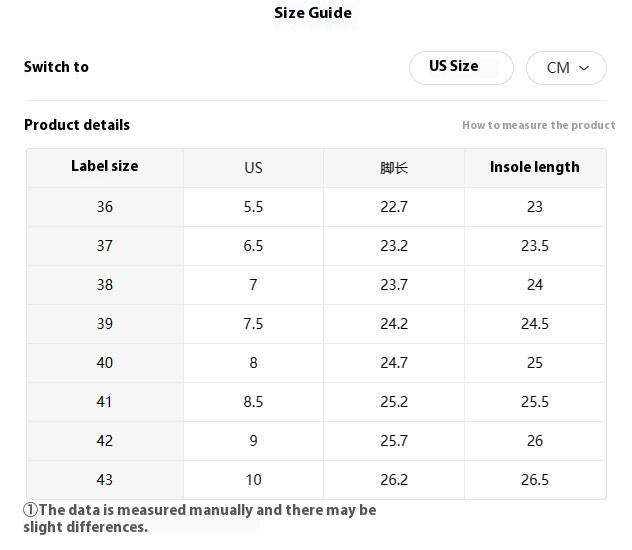 Size Guide

Switch to

US Size

CM

Product details

How to measure the product

| Label size | US | 脚长 | Insole length |
|---|---|---|---|
| 36 | 5.5 | 22.7 | 23 |
| 37 | 6.5 | 23.2 | 23.5 |
| 38 | 7 | 23.7 | 24 |
| 39 | 7.5 | 24.2 | 24.5 |
| 40 | 8 | 24.7 | 25 |
| 41 | 8.5 | 25.2 | 25.5 |
| 42 | 9 | 25.7 | 26 |
| 43 | 10 | 26.2 | 26.5 |

①The data is measured manually and there may be slight differences.